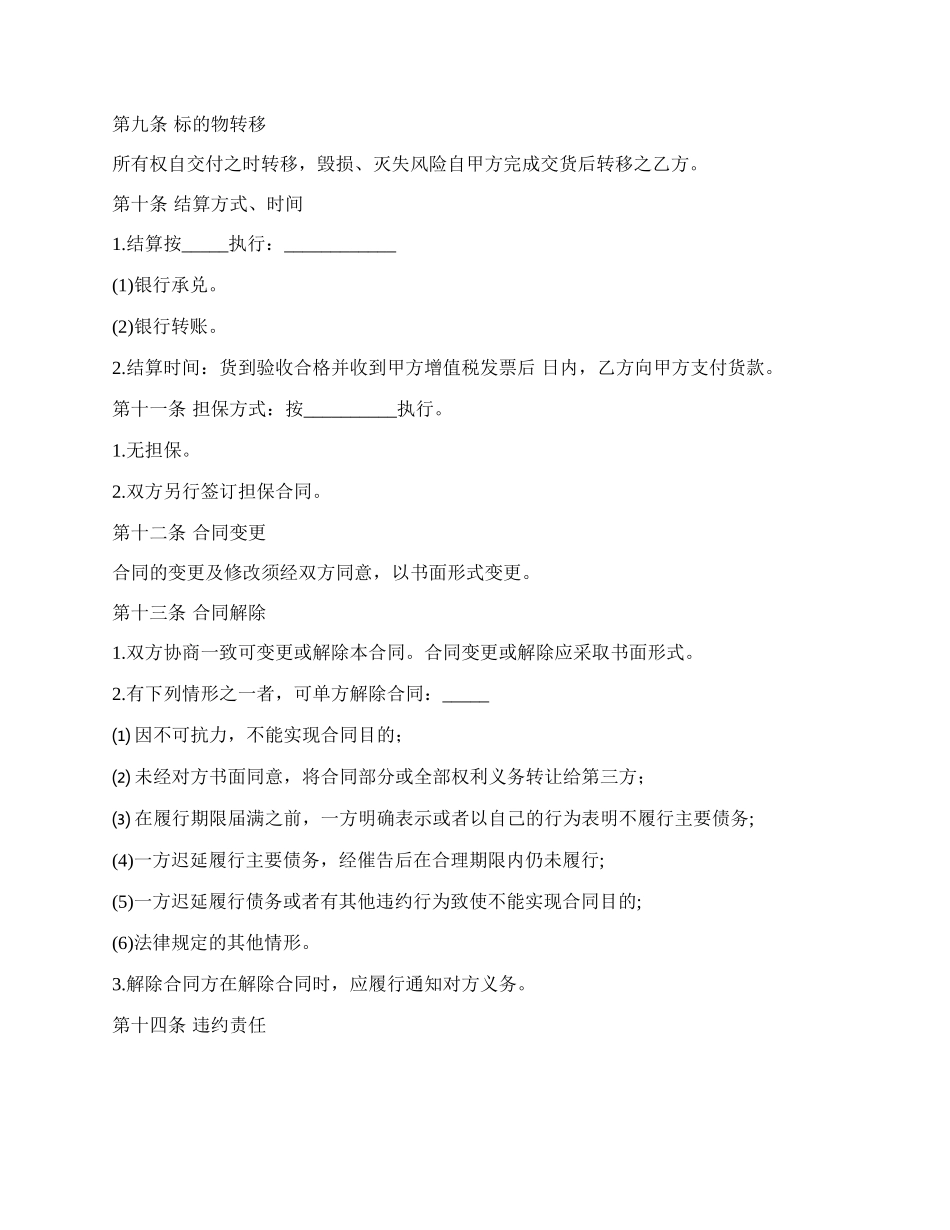 第九条 标的物转移

所有权自交付之时转移，毁损、灭失风险自甲方完成交货后转移之乙方。

第十条 结算方式、时间

1.结算按_____执行：____________

(1)银行承兑。

(2)银行转账。

2.结算时间：货到验收合格并收到甲方增值税发票后 日内，乙方向甲方支付货款。

第十一条 担保方式：按__________执行。

1.无担保。

2.双方另行签订担保合同。

第十二条 合同变更

合同的变更及修改须经双方同意，以书面形式变更。

第十三条 合同解除

1.双方协商一致可变更或解除本合同。合同变更或解除应采取书面形式。

2.有下列情形之一者，可单方解除合同：_____

(1) 因不可抗力，不能实现合同目的；

(2) 未经对方书面同意，将合同部分或全部权利义务转让给第三方；

(3) 在履行期限届满之前，一方明确表示或者以自己的行为表明不履行主要债务;

(4)一方迟延履行主要债务，经催告后在合理期限内仍未履行;

(5)一方迟延履行债务或者有其他违约行为致使不能实现合同目的;

(6)法律规定的其他情形。

3.解除合同方在解除合同时，应履行通知对方义务。

第十四条 违约责任